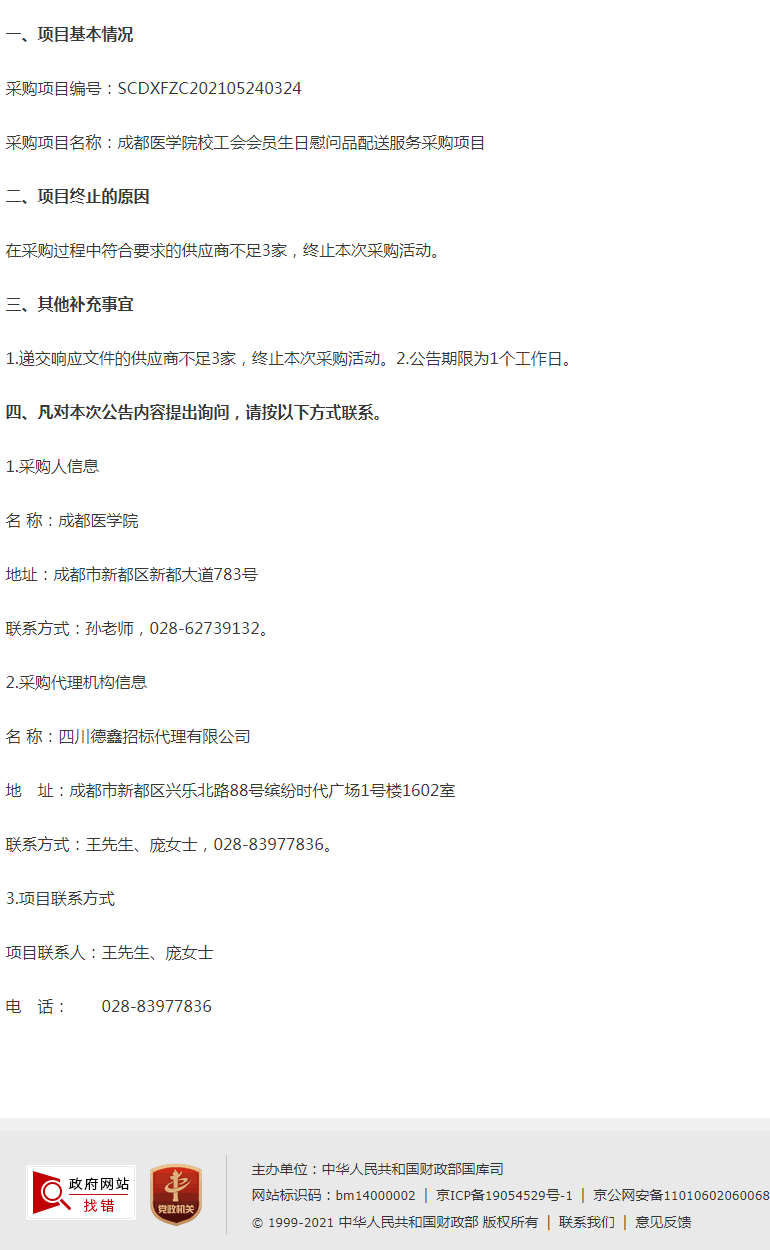 一、项目基本情况

采购项目编号：SCDXFZC202105240324

采购项目名称：成都医学院校工会会员生日慰问品配送服务采购项目

二、项目终止的原因

在采购过程中符合要求的供应商不足3家，终止本次采购活动。

三、其他补充事宜

1.递交响应文件的供应商不足3家，终止本次采购活动。2.公告期限为1个工作日。

四、凡对本次公告内容提出询问，请按以下方式联系。

1.采购人信息

名 称：成都医学院

地址：成都市新都区新都大道783号

联系方式：孙老师，028-62739132。

2.采购代理机构信息

名 称：四川德鑫招标代理有限公司

地 址：成都市新都区兴乐北路88号缤纷时代广场1号楼1602室

联系方式：王先生、庞女士，028-83977836。

3.项目联系方式

项目联系人：王先生、庞女士

电 话： 028-83977836

政府网站 找错

党政机关

主办单位：中华人民共和国财政部国库司

网站标识码：bm14000002 | 京ICP备19054529号-1 | 京公网安备11010602060068

© 1999-2021 中华人民共和国财政部 版权所有 | 联系我们 | 意见反馈